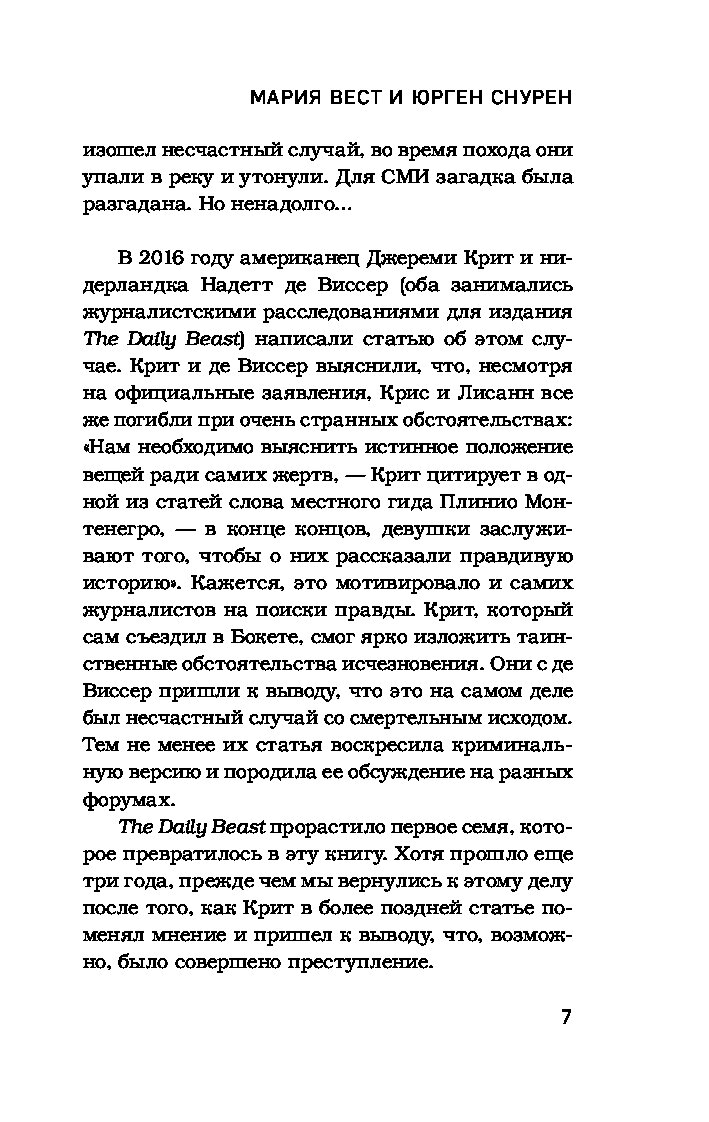 МАРИЯ ВЕСТ И ЮРГЕН СНУРЕН

изошел несчастный случай, во время похода они упали в реку и утонули. Для СМИ загадка была разгадана. Но ненадолго...

В 2016 году американец Джереми Крит и нидерландка Надетт де Виссер (оба занимались журналистскими расследованиями для издания The Daily Beast) написали статью об этом случае. Крит и де Виссер выяснили, что, несмотря на официальные заявления, Крис и Лисанн все же погибли при очень странных обстоятельствах: «Нам необходимо выяснить истинное положение вещей ради самих жертв, — Крит цитирует в одной из статей слова местного гида Плинио Монтенегро, — в конце концов, девушки заслуживают того, чтобы о них рассказали правдивую историю». Кажется, это мотивировало и самих журналистов на поиски правды. Крит, который сам съездил в Бокете, смог ярко изложить таинственные обстоятельства исчезновения. Они с де Виссер пришли к выводу, что это на самом деле был несчастный случай со смертельным исходом. Тем не менее их статья воскресила криминальную версию и породила ее обсуждение на разных форумах.

The Daily Beast прорастило первое семя, которое превратилось в эту книгу. Хотя прошло еще три года, прежде чем мы вернулись к этому делу после того, как Крит в более поздней статье поменял мнение и пришел к выводу, что, возможно, было совершено преступление.

7